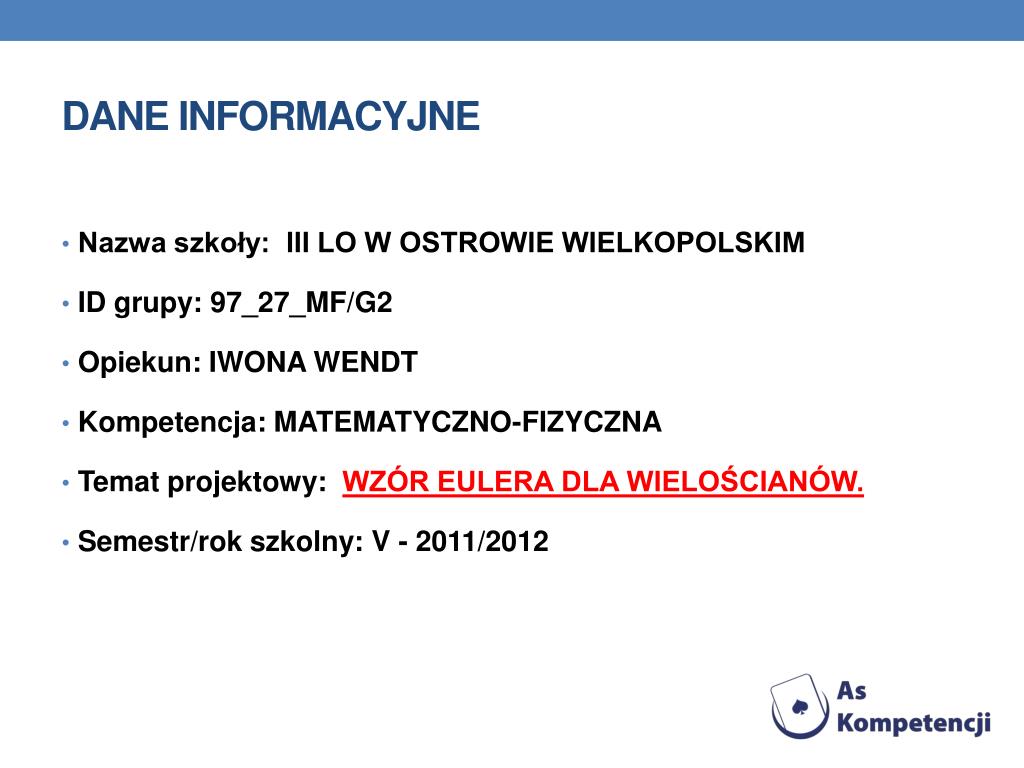 DANE INFORMACYJNE

• Nazwa szkoły: III LO W OSTROWIE WIELKOPOLSKIM

• ID grupy: 97_27_MF/G2

• Opiekun: IWONA WENDT

• Kompetencja: MATEMATYCZNO-FIZYCZNA

• Temat projektowy: WZÓR EULERA DLA WIELOŚCIANÓW.

• Semestr/rok szkolny: V - 2011/2012

As Kompetencji